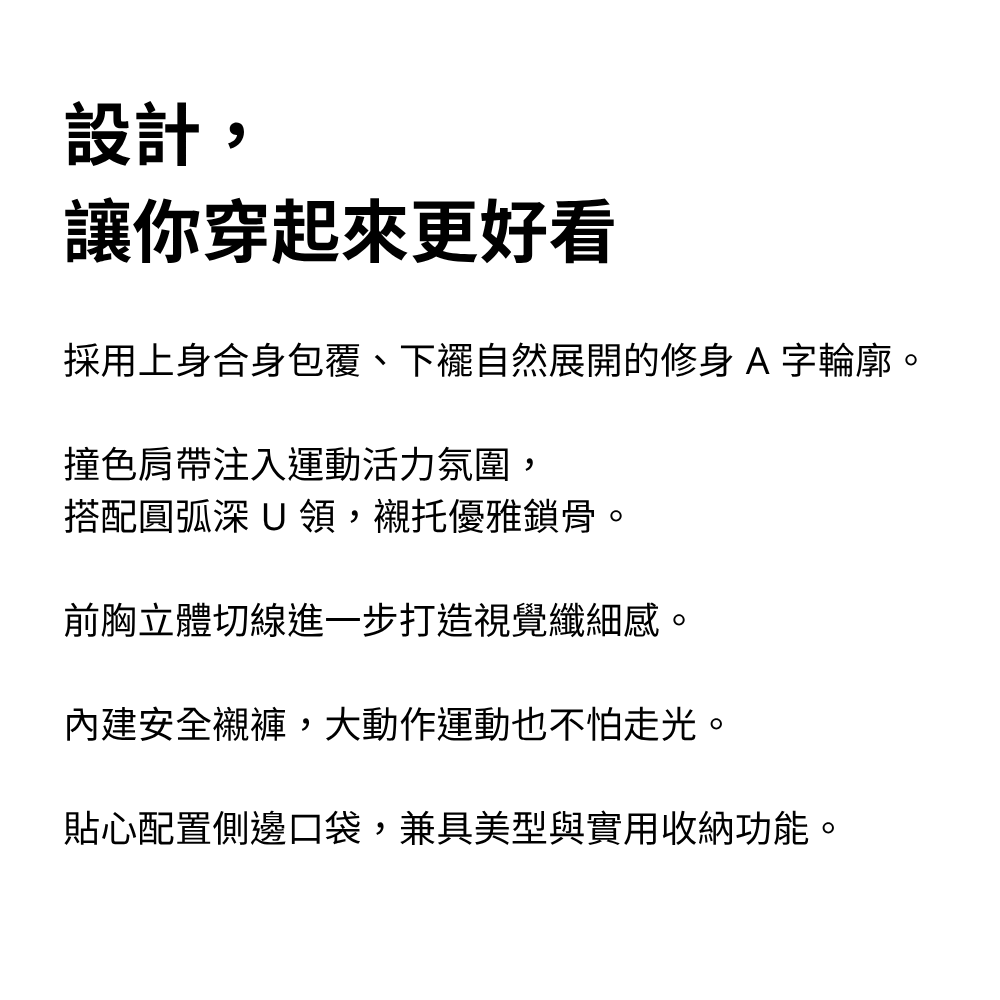 設計，
讓你穿起來更好看

採用上身合身包覆、下襬自然展開的修身 A 字輪廓。

撞色肩帶注入運動活力氛圍，
搭配圓弧深 U 領，襯托優雅鎖骨。

前胸立體切線進一步打造視覺纖細感。

內建安全襯褲，大動作運動也不怕走光。

貼心配置側邊口袋，兼具美型與實用收納功能。